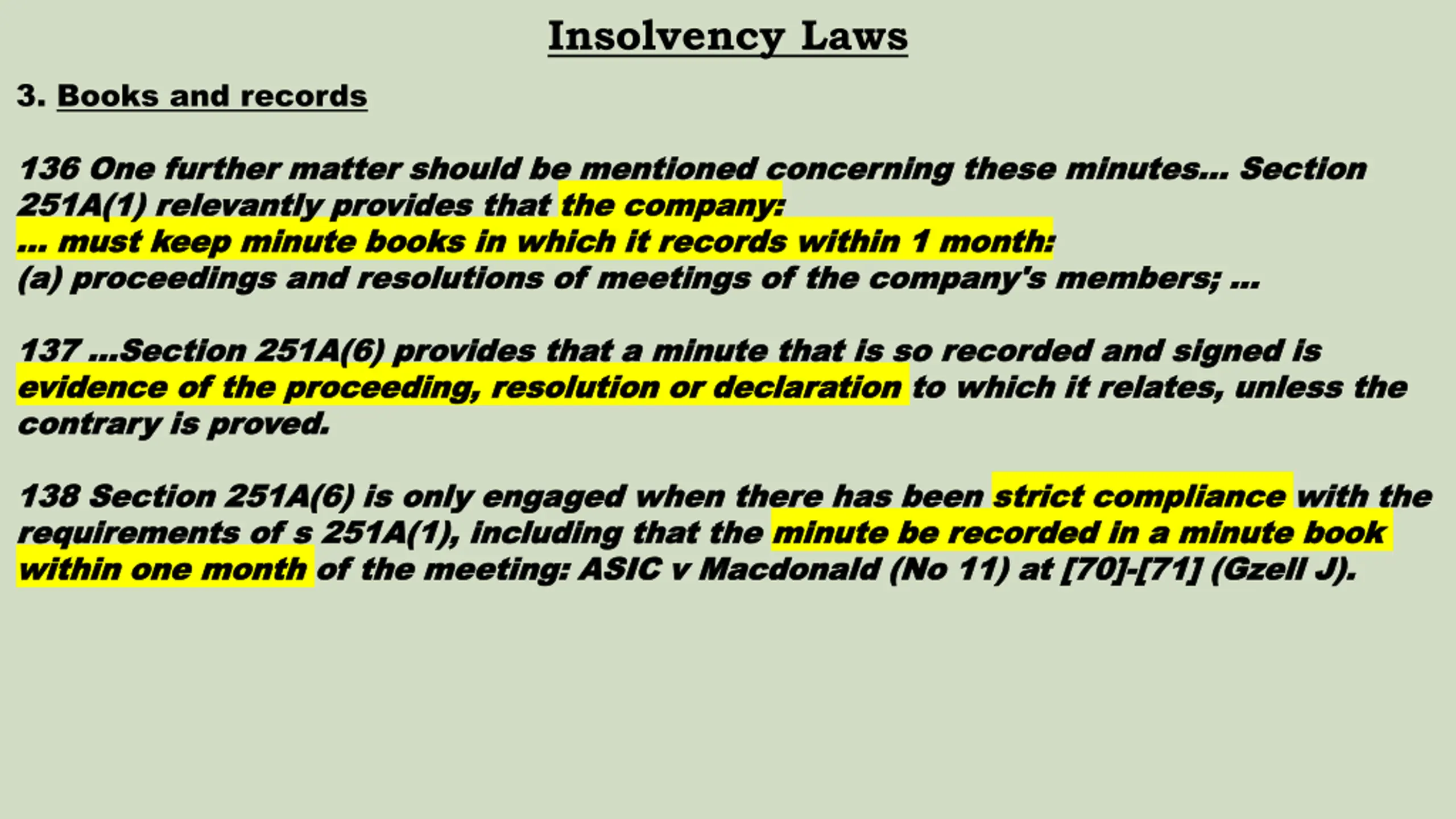 Insolvency Laws

3. Books and records

136 One further matter should be mentioned concerning these minutes... Section 251A(1) relevantly provides that the company:
... must keep minute books in which it records within 1 month:
(a) proceedings and resolutions of meetings of the company's members; ...

137 ...Section 251A(6) provides that a minute that is so recorded and signed is evidence of the proceeding, resolution or declaration to which it relates, unless the contrary is proved.

138 Section 251A(6) is only engaged when there has been strict compliance with the requirements of s 251A(1), including that the minute be recorded in a minute book within one month of the meeting: ASIC v Macdonald (No 11) at [70]-[71] (Gzell J).